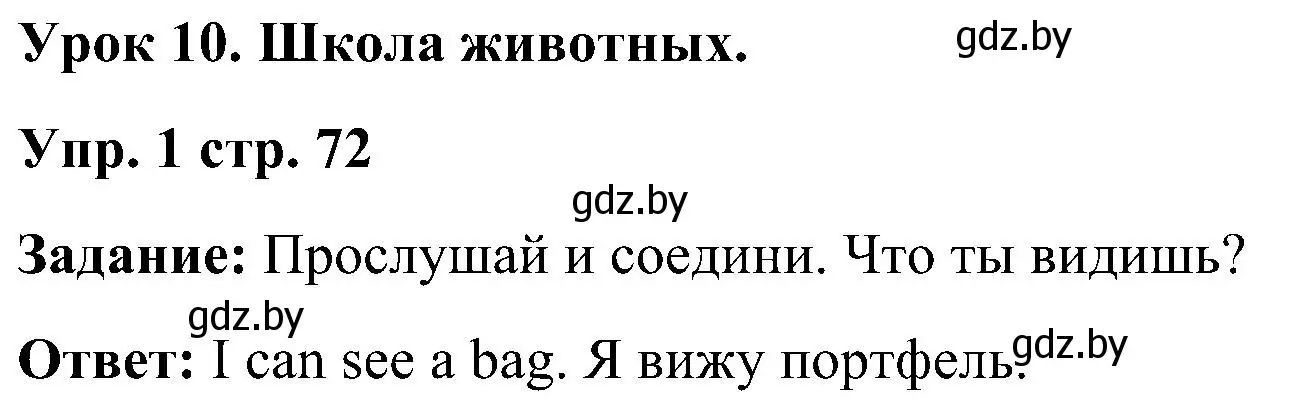 Урок 10. Школа животных.

gdz.by

Упр. 1 стр. 72

gdz.by

Задание: Прослушай и соедини. Что ты видишь?

gdz.by

Ответ: I can see a bag. Я вижу портфель.

gdz.by